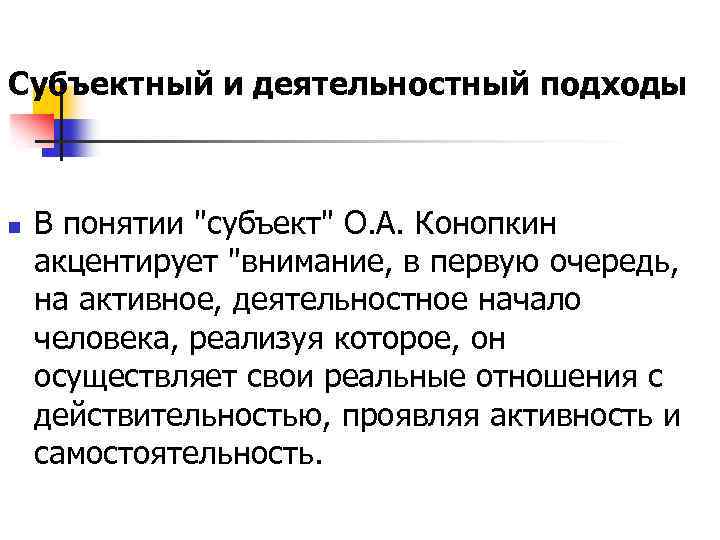 Субъектный и деятельностный подходы

В понятии "субъект" О.А. Конопкин акцентирует "внимание, в первую очередь, на активное, деятельностное начало человека, реализуя которое, он осуществляет свои реальные отношения с действительностью, проявляя активность и самостоятельность.